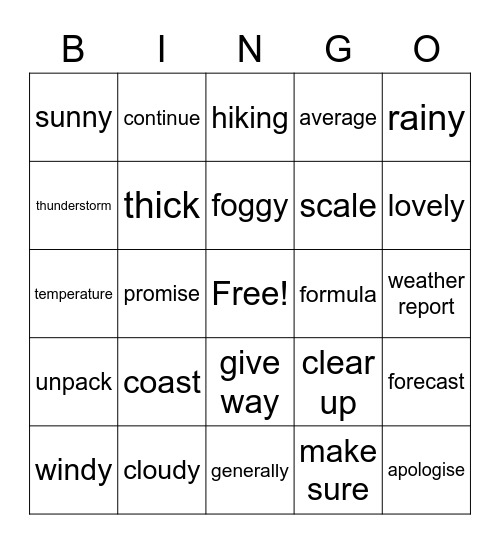 | B | I | N | G | O |
|---|---|---|---|---|
| sunny | continue | hiking | average | rainy |
| thunderstorm | thick | foggy | scale | lovely |
| temperature | promise | Free! | formula | weather report |
| unpack | coast | give way | clear up | forecast |
| windy | cloudy | generally | make sure | apologise |